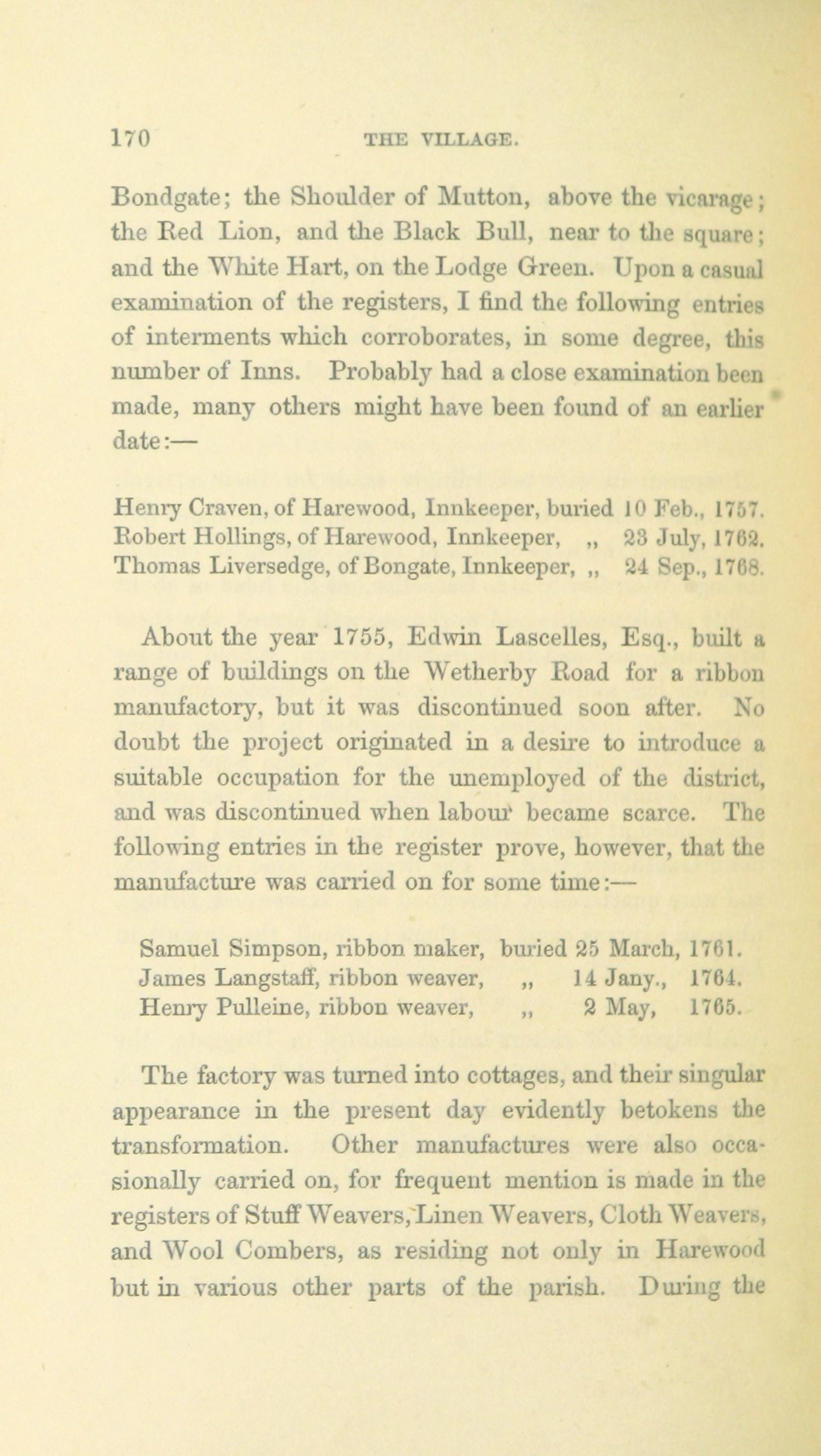 170 THE VILLAGE.

Bondgate; the Shoulder of Mutton, above the vicarage; the Red Lion, and the Black Bull, near to the square; and the White Hart, on the Lodge Green. Upon a casual examination of the registers, I find the following entries of interments which corroborates, in some degree, this number of Inns. Probably had a close examination been made, many others might have been found of an earlier date:—

Henry Craven, of Harewood, Innkeeper, buried 10 Feb., 1757.
Robert Hollings, of Harewood, Innkeeper, „ 23 July, 1762.
Thomas Liversedge, of Bongate, Innkeeper, „ 24 Sep., 1768.

About the year 1755, Edwin Lascelles, Esq., built a range of buildings on the Wetherby Road for a ribbon manufactory, but it was discontinued soon after. No doubt the project originated in a desire to introduce a suitable occupation for the unemployed of the district, and was discontinued when labour became scarce. The following entries in the register prove, however, that the manufacture was carried on for some time:—

Samuel Simpson, ribbon maker, buried 25 March, 1761.
James Langstaff, ribbon weaver, „ 14 Jany., 1764.
Henry Pulleine, ribbon weaver, „ 2 May, 1765.

The factory was turned into cottages, and their singular appearance in the present day evidently betokens the transformation. Other manufactures were also occasionally carried on, for frequent mention is made in the registers of Stuff Weavers, Linen Weavers, Cloth Weavers, and Wool Combers, as residing not only in Harewood but in various other parts of the parish. During the